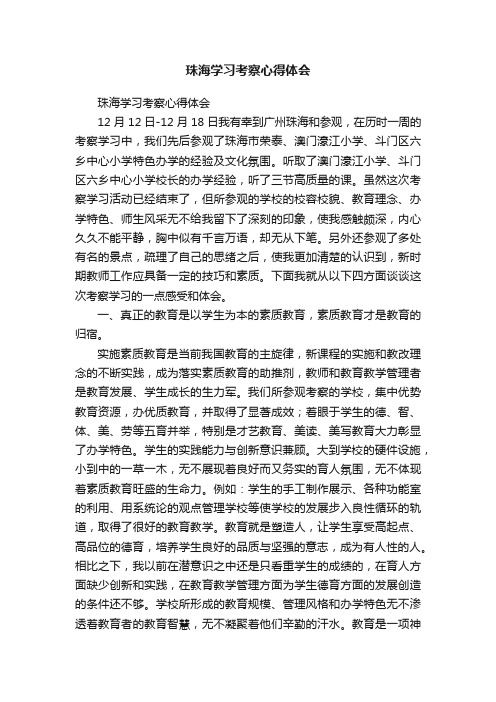 珠海学习考察心得体会

珠海学习考察心得体会

12 月 12 日-12 月 18 日我有幸到广州珠海和参观，在历时一周的考察学习中，我们先后参观了珠海市荣泰、澳门濠江小学、斗门区六乡中心小学特色办学的经验及文化氛围。听取了澳门濠江小学、斗门区六乡中心小学校长的办学经验，听了三节高质量的课。虽然这次考察学习活动已经结束了，但所参观的学校的校容校貌、教育理念、办学特色、师生风采无不给我留下了深刻的印象，使我感触颇深，内心久久不能平静，胸中似有千言万语，却无从下笔。另外还参观了多处有名的景点，疏理了自己的思绪之后，使我更加清楚的认识到，新时期教师工作应具备一定的技巧和素质。下面我就从以下四方面谈谈这次考察学习的一点感受和体会。

一、真正的教育是以学生为本的素质教育，素质教育才是教育的归宿。

实施素质教育是当前我国教育的主旋律，新课程的实施和教改理念的不断实践，成为落实素质教育的助推剂，教师和教育教学管理者是教育发展、学生成长的生力军。我们所参观考察的学校，集中优势教育资源，办优质教育，并取得了显著成效；着眼于学生的德、智、体、美、劳等五育并举，特别是才艺教育、美读、美写教育大力彰显了办学特色。学生的实践能力与创新意识兼顾。大到学校的硬件设施，小到中的一草一木，无不展现着良好而又务实的育人氛围，无不体现着素质教育旺盛的生命力。例如：学生的手工制作展示、各种功能室的利用、用系统论的观点管理学校等使学校的发展步入良性循环的轨道，取得了很好的教育教学。教育就是塑造人，让学生享受高起点、高品位的德育，培养学生良好的品质与坚强的意志，成为有人性的人。相比之下，我以前在潜意识之中还是只看重学生的成绩的，在育人方面缺少创新和实践，在教育教学管理方面为学生德育方面的发展创造的条件还不够。学校所形成的教育规模、管理风格和办学特色无不渗透着教育者的教育智慧，无不凝聚着他们辛勤的汗水。教育是一项神